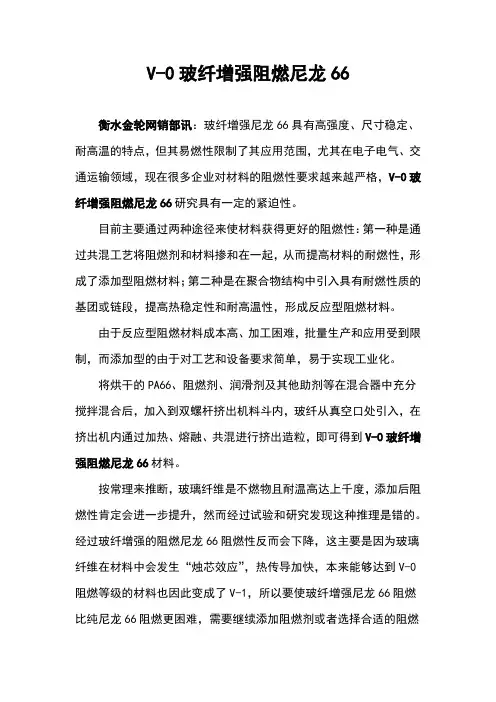 V-0 玻纤增强阻燃尼龙 66

衡水金轮网销部讯：玻纤增强尼龙 66 具有高强度、尺寸稳定、耐高温的特点，但其易燃性限制了其应用范围，尤其在电子电气、交通运输领域，现在很多企业对材料的阻燃性要求越来越严格，V-0 玻纤增强阻燃尼龙 66 研究具有一定的紧迫性。

目前主要通过两种途径来使材料获得更好的阻燃性：第一种是通过共混工艺将阻燃剂和材料掺和在一起，从而提高材料的耐燃性，形成了添加型阻燃材料；第二种是在聚合物结构中引入具有耐燃性质的基团或链段，提高热稳定性和耐高温性，形成反应型阻燃材料。

由于反应型阻燃材料成本高、加工困难，批量生产和应用受到限制，而添加型的由于对工艺和设备要求简单，易于实现工业化。

将烘干的 PA66、阻燃剂、润滑剂及其他助剂等在混合器中充分搅拌混合后，加入到双螺杆挤出机料斗内，玻纤从真空口处引入，在挤出机内通过加热、熔融、共混进行挤出造粒，即可得到 V-0 玻纤增强阻燃尼龙 66 材料。

按常理来推断，玻璃纤维是不燃物且耐温高达上千度，添加后阻燃性肯定会进一步提升，然而经过试验和研究发现这种推理是错的。经过玻纤增强的阻燃尼龙 66 阻燃性反而会下降，这主要是因为玻璃纤维在材料中会发生“烛芯效应”，热传导加快，本来能够达到 V-0 阻燃等级的材料也因此变成了 V-1，所以要使玻纤增强尼龙 66 阻燃比纯尼龙 66 阻燃更困难，需要继续添加阻燃剂或者选择合适的阻燃